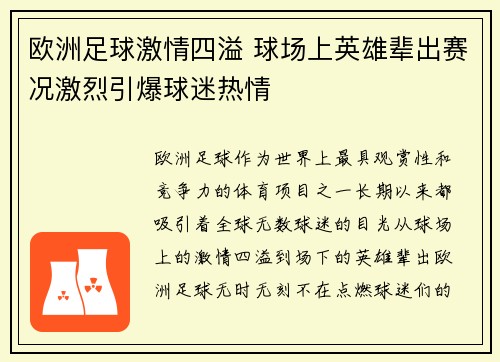 欧洲足球激情四溢 球场上英雄辈出赛况激烈引爆球迷热情

欧洲足球作为世界上最具观赏性和竞争力的体育项目之一长期以来都吸引着全球无数球迷的目光从球场上的激情四溢到场下的英雄辈出欧洲足球无时无刻不在点燃球迷们的